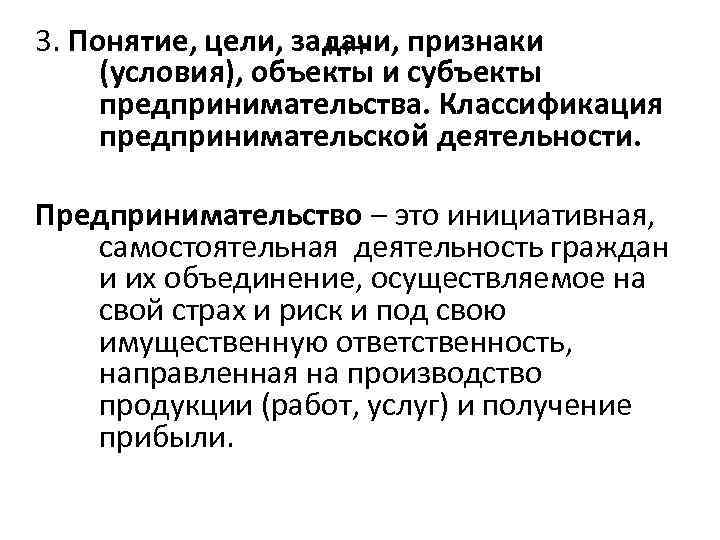 3. Понятие, цели, задачи, признаки (условия), объекты и субъекты предпринимательства. Классификация предпринимательской деятельности.

Предпринимательство – это инициативная, самостоятельная деятельность граждан и их объединение, осуществляемое на свой страх и риск и под свою имущественную ответственность, направленная на производство продукции (работ, услуг) и получение прибыли.